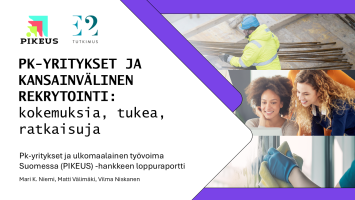 PIKEUS

E2
TUTKIMUS

PK-YRITYKSET JA KANSAINVÄLINEN REKRYTOINTI: kokemuksia, tukea, ratkaisuja

Pk-yritykset ja ulkomaalainen työvoima Suomessa (PIKEUS) -hankkeen loppuraportti

Mari K. Niemi, Matti Välimäki, Vilma Niskanen